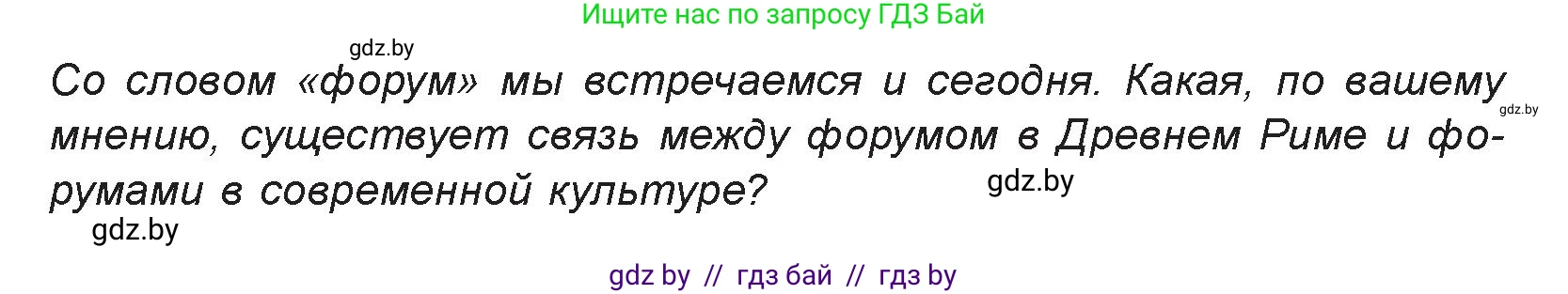 Ищите нас по запросу ГДЗ Бай

gdz.by

Со словом «форум» мы встречаемся и сегодня. Какая, по вашему мнению, существует связь между форумом в Древнем Риме и форумами в современной культуре?

gdz.by

gdz.by

gdz.by

gdz by // гдз бай // гдз by